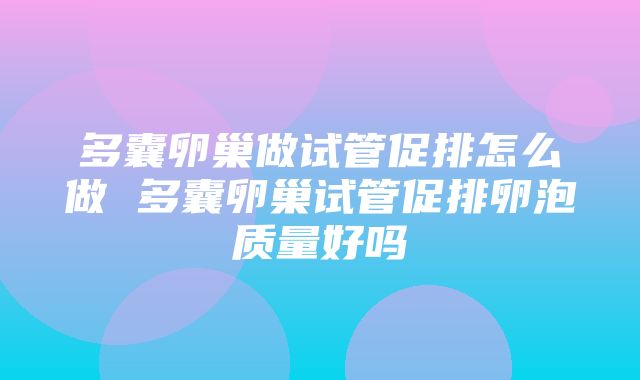 多囊卵巢做试管促排怎么做 多囊卵巢试管促排卵泡质量好吗